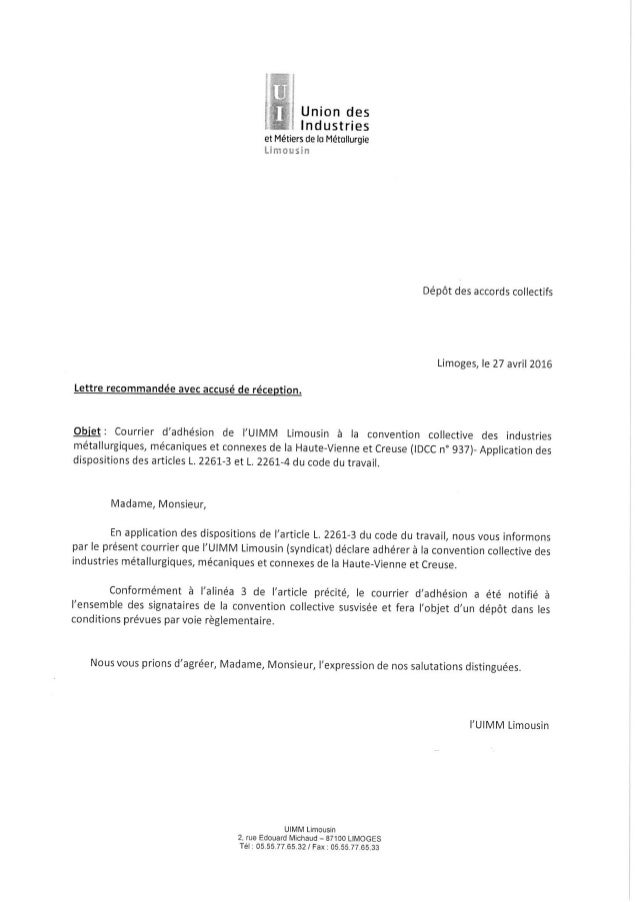 UI Union des Industries
et Métiers de la Métallurgie
Limousin

Dépôt des accords collectifs

Limoges, le 27 avril 2016

Lettre recommandée avec accusé de réception.

Objet : Courrier d'adhésion de l'UIMM Limousin à la convention collective des industries métallurgiques, mécaniques et connexes de la Haute-Vienne et Creuse (IDCC n° 937)- Application des dispositions des articles L. 2261-3 et L. 2261-4 du code du travail.

Madame, Monsieur,

En application des dispositions de l'article L. 2261-3 du code du travail, nous vous informons par le présent courrier que l'UIMM Limousin (syndicat) déclare adhérer à la convention collective des industries métallurgiques, mécaniques et connexes de la Haute-Vienne et Creuse.

Conformément à l'alinéa 3 de l'article précité, le courrier d'adhésion a été notifié à l'ensemble des signataires de la convention collective susvisée et fera l'objet d'un dépôt dans les conditions prévues par voie règlementaire.

Nous vous prions d'agréer, Madame, Monsieur, l'expression de nos salutations distinguées.

l'UIMM Limousin

UIMM Limousin
2, rue Edouard Michaud – 87100 LIMOGES
Tél : 05.55.77.65.32 / Fax : 05.55.77.65.33